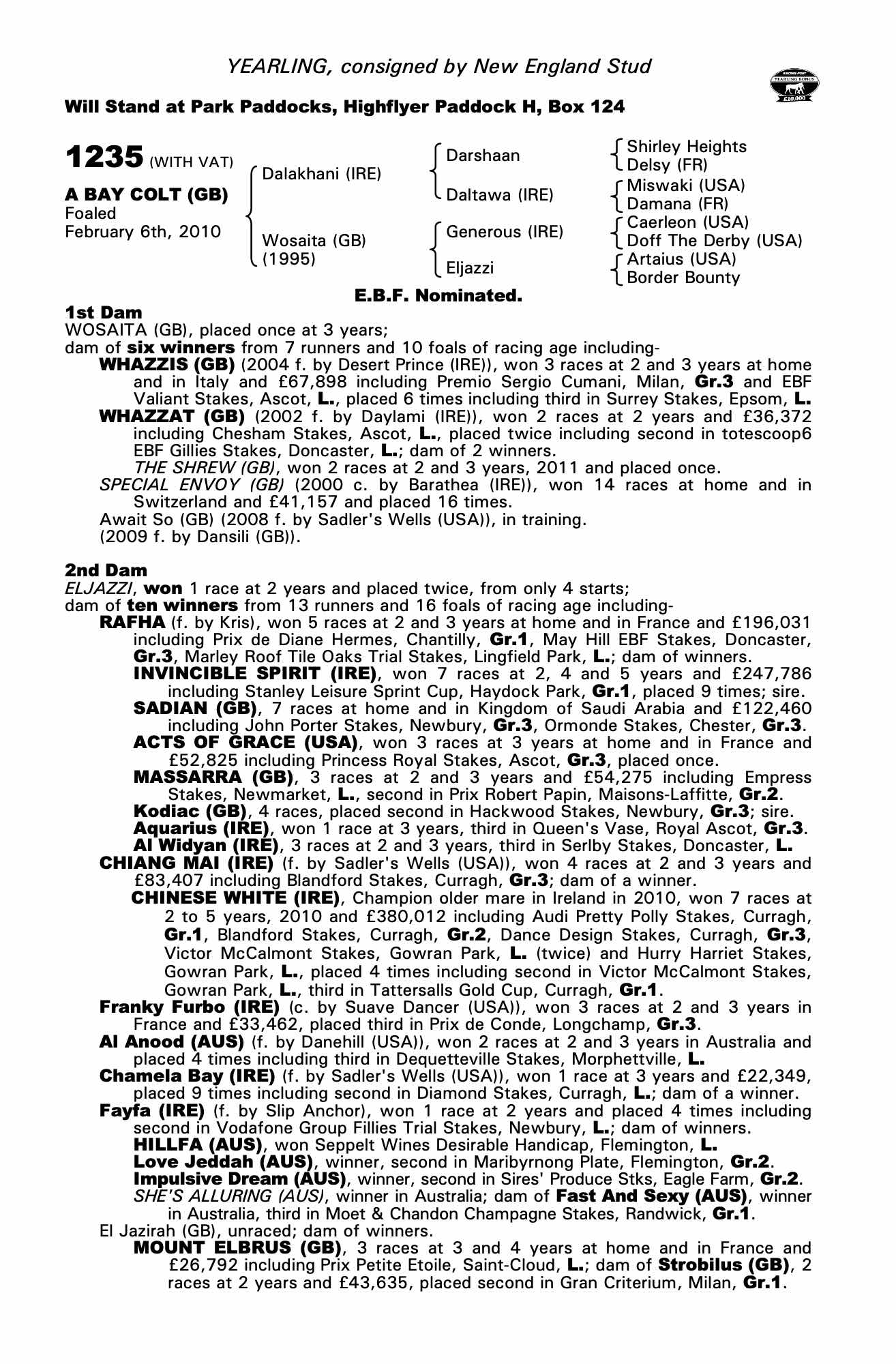 YEARLING, consigned by New England Stud

RACING POST YEARLING BONUS £10,000

Will Stand at Park Paddocks, Highflyer Paddock H, Box 124

1235 (WITH VAT)

A BAY COLT (GB)
Foaled
February 6th, 2010

Dalakhani (IRE)
Wosaita (GB) (1995)

Darshaan
Daltawa (IRE)
Generous (IRE)
Eljazzi

Shirley Heights
Delsy (FR)
Miswaki (USA)
Damana (FR)
Caerleon (USA)
Doff The Derby (USA)
Artaius (USA)
Border Bounty

E.B.F. Nominated.

1st Dam
WOSAITA (GB), placed once at 3 years;
dam of six winners from 7 runners and 10 foals of racing age including-
WHAZZIS (GB) (2004 f. by Desert Prince (IRE)), won 3 races at 2 and 3 years at home and in Italy and £67,898 including Premio Sergio Cumani, Milan, Gr.3 and EBF Valiant Stakes, Ascot, L., placed 6 times including third in Surrey Stakes, Epsom, L.
WHAZZAT (GB) (2002 f. by Daylami (IRE)), won 2 races at 2 years and £36,372 including Chesham Stakes, Ascot, L., placed twice including second in totescoop6 EBF Gillies Stakes, Doncaster, L.; dam of 2 winners.
THE SHREW (GB), won 2 races at 2 and 3 years, 2011 and placed once.
SPECIAL ENVOY (GB) (2000 c. by Barathea (IRE)), won 14 races at home and in Switzerland and £41,157 and placed 16 times.
Await So (GB) (2008 f. by Sadler's Wells (USA)), in training.
(2009 f. by Dansili (GB)).

2nd Dam
ELJAZZI, won 1 race at 2 years and placed twice, from only 4 starts;
dam of ten winners from 13 runners and 16 foals of racing age including-
RAFHA (f. by Kris), won 5 races at 2 and 3 years at home and in France and £196,031 including Prix de Diane Hermes, Chantilly, Gr.1, May Hill EBF Stakes, Doncaster, Gr.3, Marley Roof Tile Oaks Trial Stakes, Lingfield Park, L.; dam of winners.
INVINCIBLE SPIRIT (IRE), won 7 races at 2, 4 and 5 years and £247,786 including Stanley Leisure Sprint Cup, Haydock Park, Gr.1, placed 9 times; sire.
SADIAN (GB), 7 races at home and in Kingdom of Saudi Arabia and £122,460 including John Porter Stakes, Newbury, Gr.3, Ormonde Stakes, Chester, Gr.3.
ACTS OF GRACE (USA), won 3 races at 3 years at home and in France and £52,825 including Princess Royal Stakes, Ascot, Gr.3, placed once.
MASSARRA (GB), 3 races at 2 and 3 years and £54,275 including Empress Stakes, Newmarket, L., second in Prix Robert Papin, Maisons-Laffitte, Gr.2.
Kodiac (GB), 4 races, placed second in Hackwood Stakes, Newbury, Gr.3; sire.
Aquarius (IRE), won 1 race at 3 years, third in Queen's Vase, Royal Ascot, Gr.3.
Al Widyan (IRE), 3 races at 2 and 3 years, third in Serlby Stakes, Doncaster, L.
CHIANG MAI (IRE) (f. by Sadler's Wells (USA)), won 4 races at 2 and 3 years and £83,407 including Blandford Stakes, Curragh, Gr.3; dam of a winner.
CHINESE WHITE (IRE), Champion older mare in Ireland in 2010, won 7 races at 2 to 5 years, 2010 and £380,012 including Audi Pretty Polly Stakes, Curragh, Gr.1, Blandford Stakes, Curragh, Gr.2, Dance Design Stakes, Curragh, Gr.3, Victor McCalmont Stakes, Gowran Park, L. (twice) and Hurry Harriet Stakes, Gowran Park, L., placed 4 times including second in Victor McCalmont Stakes, Gowran Park, L., third in Tattersalls Gold Cup, Curragh, Gr.1.
Franky Furbo (IRE) (c. by Suave Dancer (USA)), won 3 races at 2 and 3 years in France and £33,462, placed third in Prix de Conde, Longchamp, Gr.3.
Al Anood (AUS) (f. by Danehill (USA)), won 2 races at 2 and 3 years in Australia and placed 4 times including third in Dequetteville Stakes, Morphettville, L.
Chamela Bay (IRE) (f. by Sadler's Wells (USA)), won 1 race at 3 years and £22,349, placed 9 times including second in Diamond Stakes, Curragh, L.; dam of a winner.
Fayfa (IRE) (f. by Slip Anchor), won 1 race at 2 years and placed 4 times including second in Vodafone Group Fillies Trial Stakes, Newbury, L.; dam of winners.
HILLFA (AUS), won Seppelt Wines Desirable Handicap, Flemington, L.
Love Jeddah (AUS), winner, second in Maribyrnong Plate, Flemington, Gr.2.
Impulsive Dream (AUS), winner, second in Sires' Produce Stks, Eagle Farm, Gr.2.
SHE'S ALLURING (AUS), winner in Australia; dam of Fast And Sexy (AUS), winner in Australia, third in Moet & Chandon Champagne Stakes, Randwick, Gr.1.
El Jazirah (GB), unraced; dam of winners.
MOUNT ELBRUS (GB), 3 races at 3 and 4 years at home and in France and £26,792 including Prix Petite Etoile, Saint-Cloud, L.; dam of Strobilus (GB), 2 races at 2 years and £43,635, placed second in Gran Criterium, Milan, Gr.1.